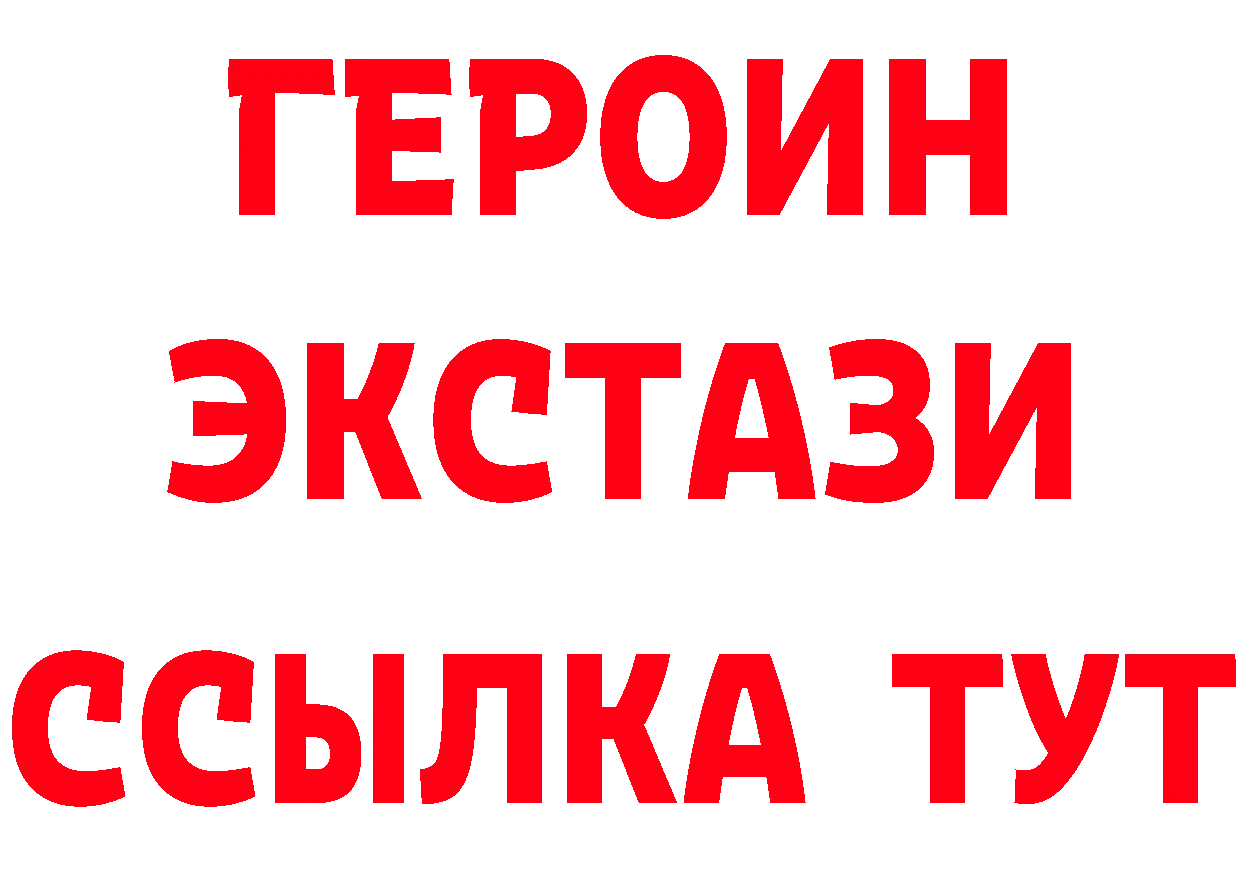 ГЕРОИН
ЭКСТАЗИ
ССЫЛКА ТУТ